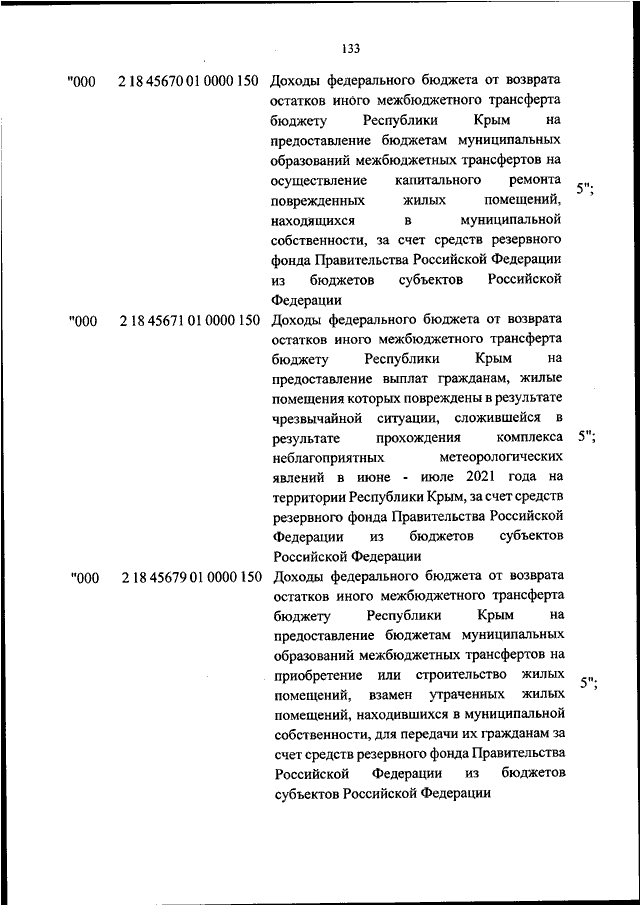 133

| | | | |
|---|---|---|---|
| "000 | 2 18 45670 01 0000 150 | Доходы федерального бюджета от возврата остатков иного межбюджетного трансферта бюджету Республики Крым на предоставление бюджетам муниципальных образований межбюджетных трансфертов на осуществление капитального ремонта поврежденных жилых помещений, находящихся в муниципальной собственности, за счет средств резервного фонда Правительства Российской Федерации из бюджетов субъектов Российской Федерации | 5"; |
| "000 | 2 18 45671 01 0000 150 | Доходы федерального бюджета от возврата остатков иного межбюджетного трансферта бюджету Республики Крым на предоставление выплат гражданам, жилые помещения которых повреждены в результате чрезвычайной ситуации, сложившейся в результате прохождения комплекса неблагоприятных метеорологических явлений в июне - июле 2021 года на территории Республики Крым, за счет средств резервного фонда Правительства Российской Федерации из бюджетов субъектов Российской Федерации | 5"; |
| "000 | 2 18 45679 01 0000 150 | Доходы федерального бюджета от возврата остатков иного межбюджетного трансферта бюджету Республики Крым на предоставление бюджетам муниципальных образований межбюджетных трансфертов на приобретение или строительство жилых помещений, взамен утраченных жилых помещений, находившихся в муниципальной собственности, для передачи их гражданам за счет средств резервного фонда Правительства Российской Федерации из бюджетов субъектов Российской Федерации | 5"; |